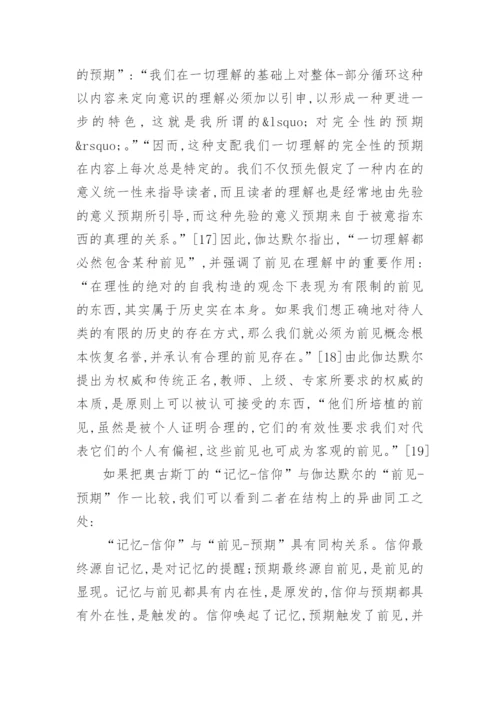 的预期”：“我们在一切理解的基础上对整体-部分循环这种以内容来定向意识的理解必须加以引申，以形成一种更进一步的特色，这就是我所谓的&lsquo;对完全性的预期&rsquo;。”“因而，这种支配我们一切理解的完全性的预期在内容上每次总是特定的。我们不仅预先假定了一种内在的意义统一性来指导读者，而且读者的理解也是经常地由先验的意义预期所引导，而这种先验的意义预期来自于被意指东西的真理的关系。”[17]因此，伽达默尔指出，“一切理解都必然包含某种前见”，并强调了前见在理解中的重要作用：“在理性的绝对的自我构造的观念下表现为有限制的前见的东西，其实属于历史实在本身。如果我们想正确地对待人类的有限的历史的存在方式，那么我们就必须为前见概念根本恢复名誉，并承认有合理的前见存在。”[18]由此伽达默尔提出为权威和传统正名，教师、上级、专家所要求的权威的本质，是原则上可以被认可接受的东西，“他们所培植的前见，虽然是被个人证明合理的，它们的有效性要求我们对代表它们的个人有偏袒，这些前见也可成为客观的前见。”[19]

如果把奥古斯丁的“记忆-信仰”与伽达默尔的“前见-预期”作一比较，我们可以看到二者在结构上的异曲同工之处：

“记忆-信仰”与“前见-预期”具有同构关系。信仰最终源自记忆，是对记忆的提醒；预期最终源自前见，是前见的显现。记忆与前见都具有内在性，是原发的，信仰与预期都具有外在性，是触发的。信仰唤起了记忆，预期触发了前见，并